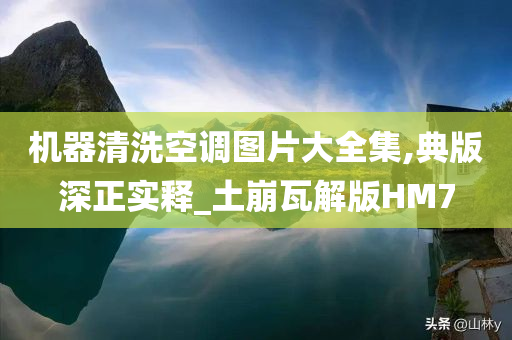 机器清洗空调图片大全集,典版深正实释_土崩瓦解版HM7

头条 @山林y